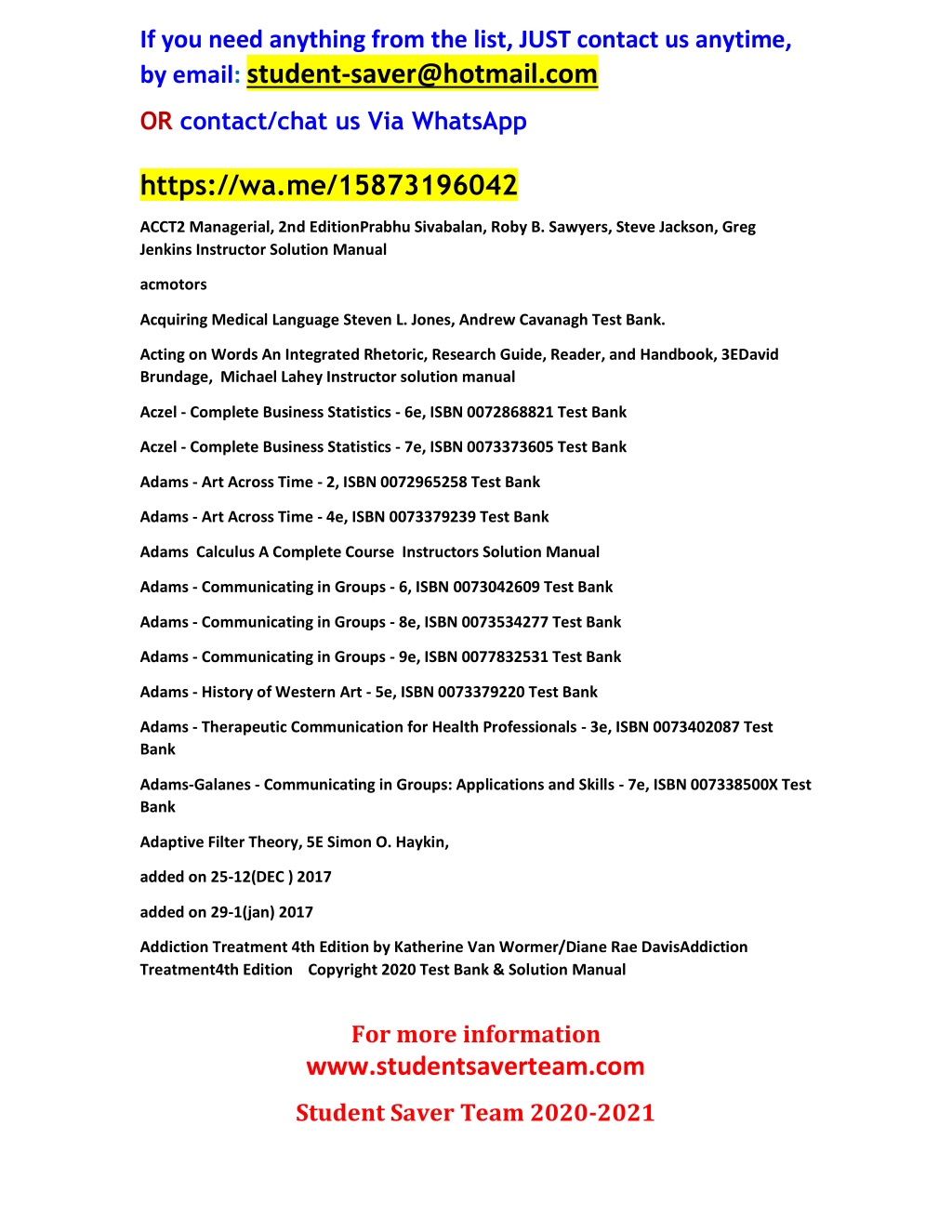 If you need anything from the list, JUST contact us anytime, by email: student-saver@hotmail.com

OR contact/chat us Via WhatsApp

https://wa.me/15873196042

ACCT2 Managerial, 2nd EditionPrabhu Sivabalan, Roby B. Sawyers, Steve Jackson, Greg Jenkins Instructor Solution Manual

acmotors

Acquiring Medical Language Steven L. Jones, Andrew Cavanagh Test Bank.

Acting on Words An Integrated Rhetoric, Research Guide, Reader, and Handbook, 3EDavid Brundage, Michael Lahey Instructor solution manual

Aczel - Complete Business Statistics - 6e, ISBN 0072868821 Test Bank

Aczel - Complete Business Statistics - 7e, ISBN 0073373605 Test Bank

Adams - Art Across Time - 2, ISBN 0072965258 Test Bank

Adams - Art Across Time - 4e, ISBN 0073379239 Test Bank

Adams Calculus A Complete Course Instructors Solution Manual

Adams - Communicating in Groups - 6, ISBN 0073042609 Test Bank

Adams - Communicating in Groups - 8e, ISBN 0073534277 Test Bank

Adams - Communicating in Groups - 9e, ISBN 0077832531 Test Bank

Adams - History of Western Art - 5e, ISBN 0073379220 Test Bank

Adams - Therapeutic Communication for Health Professionals - 3e, ISBN 0073402087 Test Bank

Adams-Galanes - Communicating in Groups: Applications and Skills - 7e, ISBN 007338500X Test Bank

Adaptive Filter Theory, 5E Simon O. Haykin,

added on 25-12(DEC ) 2017

added on 29-1(jan) 2017

Addiction Treatment 4th Edition by Katherine Van Wormer/Diane Rae DavisAddiction Treatment4th Edition Copyright 2020 Test Bank & Solution Manual

For more information
www.studentsaverteam.com

Student Saver Team 2020-2021